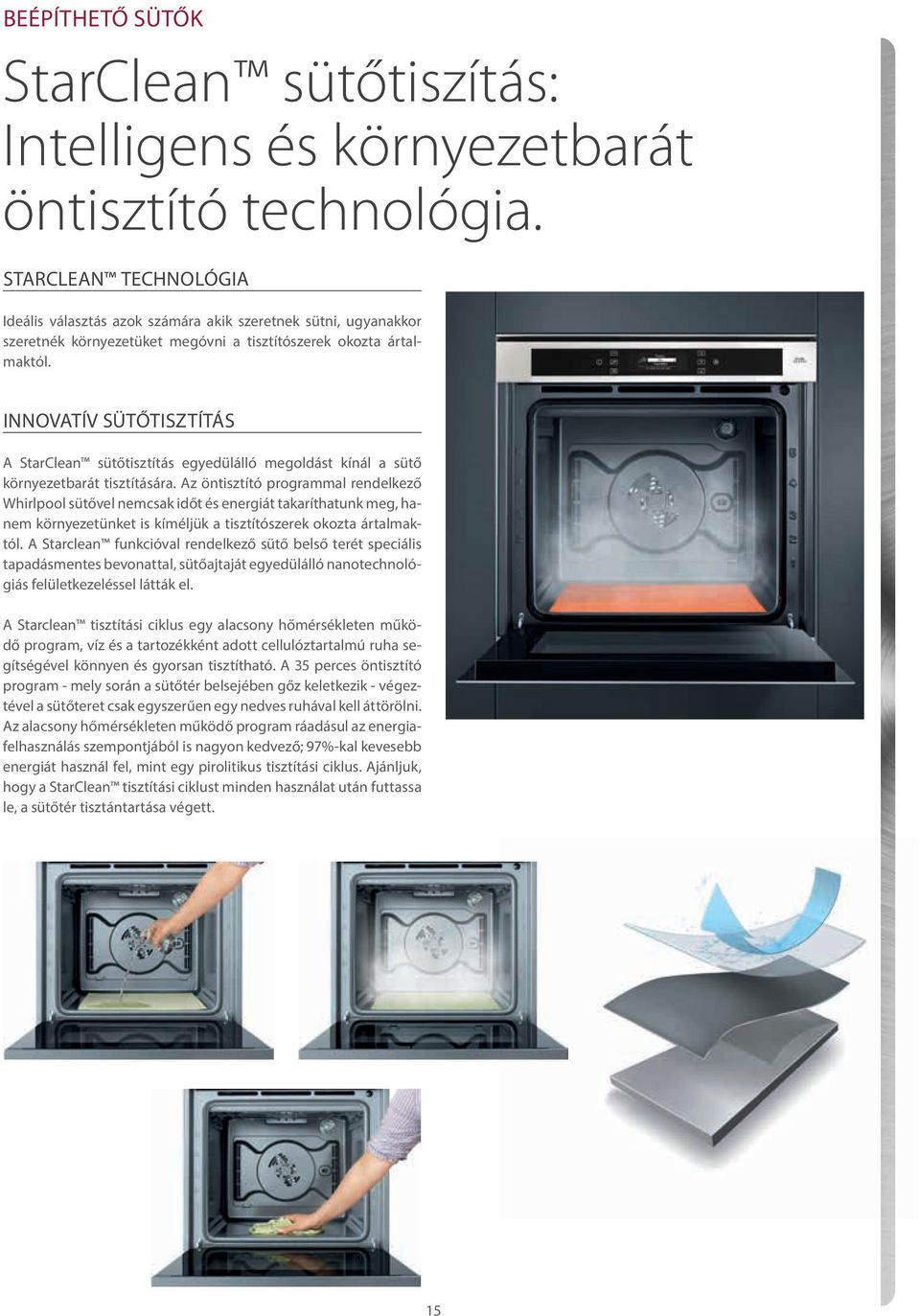 BEÉPÍTHETŐ SÜTŐK

StarClean™ sütőtiszítás: Intelligens és környezetbarát öntisztító technológia.

STARCLEAN™ TECHNOLÓGIA

Ideális választás azok számára akik szeretnek sütni, ugyanakkor szeretnék környezetüket megóvni a tisztítószerek okozta ártalmaktól.

INNOVATÍV SÜTŐTISZTÍTÁS

A StarClean™ sütőtisztítás egyedülálló megoldást kínál a sütő környezetbarát tisztítására. Az öntisztító programmal rendelkező Whirlpool sütővel nemcsak időt és energiát takaríthatunk meg, hanem környezetünket is kíméljük a tisztítószerek okozta ártalmaktól. A Starclean™ funkcióval rendelkező sütő belső terét speciális tapadásmentes bevonattal, sütőajtaját egyedülálló nanotechnológiás felületkezeléssel látták el.

A Starclean™ tisztítási ciklus egy alacsony hőmérsékleten működő program, víz és a tartozékként adott cellulóztartalmú ruha segítségével könnyen és gyorsan tisztítható. A 35 perces öntisztító program - mely során a sütőtér belsejében gőz keletkezik - végeztével a sütőteret csak egyszerűen egy nedves ruhával kell áttörölni. Az alacsony hőmérsékleten működő program ráadásul az energiafelhasználás szempontjából is nagyon kedvező; 97%-kal kevesebb energiát használ fel, mint egy pirolitikus tisztítási ciklus. Ajánljuk, hogy a StarClean™ tisztítási ciklust minden használat után futtassa le, a sütőtér tisztántartása végett.

15